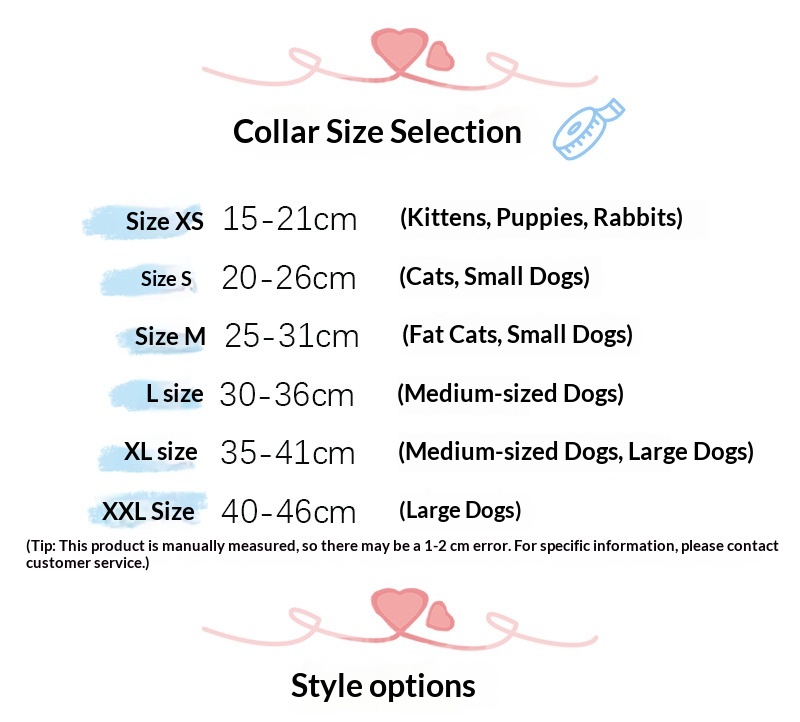 Collar Size Selection

Size XS 15-21cm (Kittens, Puppies, Rabbits)

Size S 20-26cm (Cats, Small Dogs)

Size M 25-31cm (Fat Cats, Small Dogs)

L size 30-36cm (Medium-sized Dogs)

XL size 35-41cm (Medium-sized Dogs, Large Dogs)

XXL Size 40-46cm (Large Dogs)

(Tip: This product is manually measured, so there may be a 1-2 cm error. For specific information, please contact customer service.)

Style options